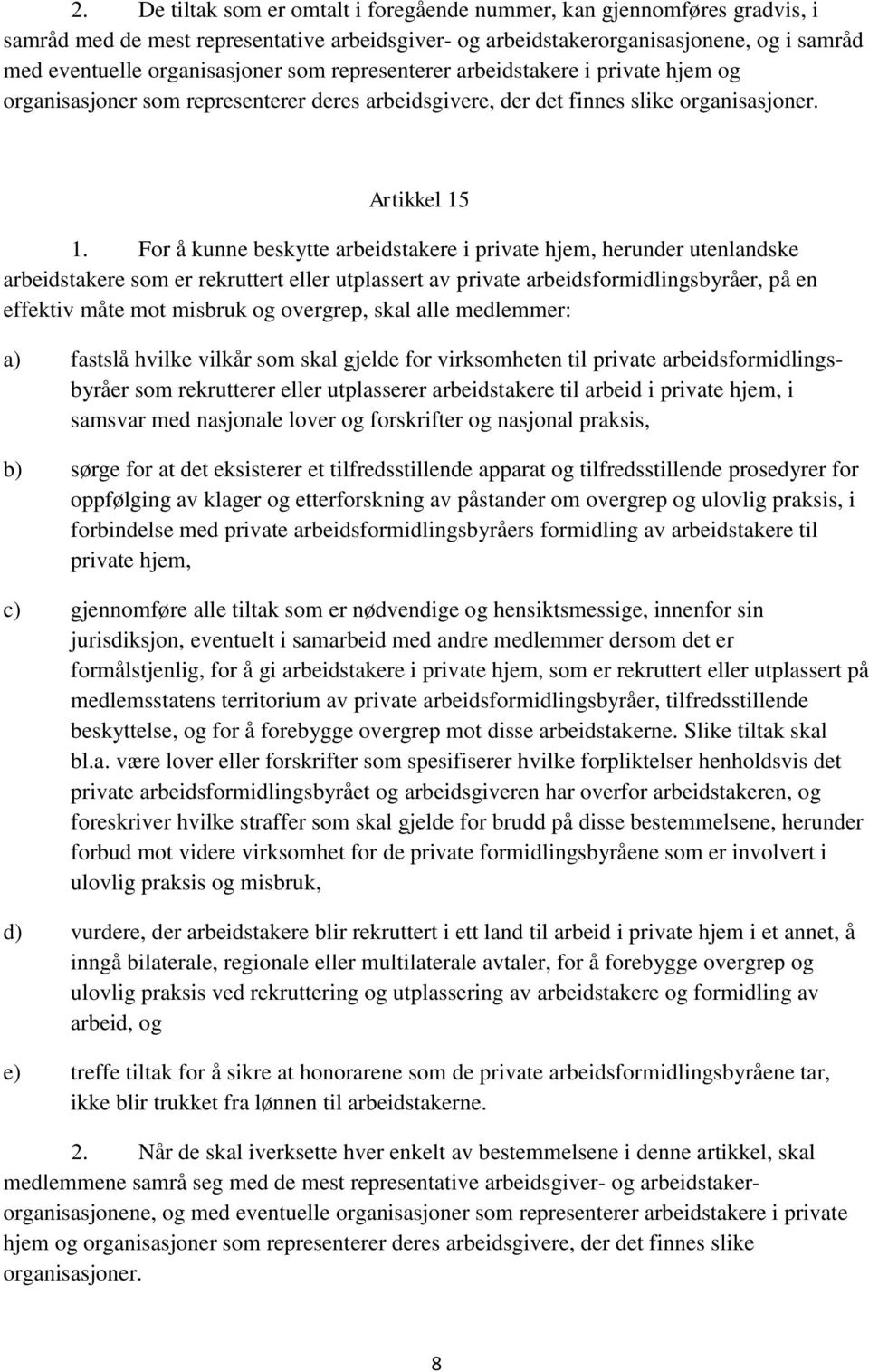 2. De tiltak som er omtalt i foregående nummer, kan gjennomføres gradvis, i samråd med de mest representative arbeidsgiver- og arbeidstakerorganisasjonene, og i samråd med eventuelle organisasjoner som representerer arbeidstakere i private hjem og organisasjoner som representerer deres arbeidsgivere, der det finnes slike organisasjoner.

Artikkel 15

1. For å kunne beskytte arbeidstakere i private hjem, herunder utenlandske arbeidstakere som er rekruttert eller utplassert av private arbeidsformidlingsbyråer, på en effektiv måte mot misbruk og overgrep, skal alle medlemmer:

a) fastslå hvilke vilkår som skal gjelde for virksomheten til private arbeidsformidlingsbyråer som rekrutterer eller utplasserer arbeidstakere til arbeid i private hjem, i samsvar med nasjonale lover og forskrifter og nasjonal praksis,

b) sørge for at det eksisterer et tilfredsstillende apparat og tilfredsstillende prosedyrer for oppfølging av klager og etterforskning av påstander om overgrep og ulovlig praksis, i forbindelse med private arbeidsformidlingsbyråers formidling av arbeidstakere til private hjem,

c) gjennomføre alle tiltak som er nødvendige og hensiktsmessige, innenfor sin jurisdiksjon, eventuelt i samarbeid med andre medlemmer dersom det er formålstjenlig, for å gi arbeidstakere i private hjem, som er rekruttert eller utplassert på medlemsstatens territorium av private arbeidsformidlingsbyråer, tilfredsstillende beskyttelse, og for å forebygge overgrep mot disse arbeidstakerne. Slike tiltak skal bl.a. være lover eller forskrifter som spesifiserer hvilke forpliktelser henholdsvis det private arbeidsformidlingsbyrået og arbeidsgiveren har overfor arbeidstakeren, og foreskriver hvilke straffer som skal gjelde for brudd på disse bestemmelsene, herunder forbud mot videre virksomhet for de private formidlingsbyråene som er involvert i ulovlig praksis og misbruk,

d) vurdere, der arbeidstakere blir rekruttert i ett land til arbeid i private hjem i et annet, å inngå bilaterale, regionale eller multilaterale avtaler, for å forebygge overgrep og ulovlig praksis ved rekruttering og utplassering av arbeidstakere og formidling av arbeid, og

e) treffe tiltak for å sikre at honorarene som de private arbeidsformidlingsbyråene tar, ikke blir trukket fra lønnen til arbeidstakerne.

2. Når de skal iverksette hver enkelt av bestemmelsene i denne artikkel, skal medlemmene samrå seg med de mest representative arbeidsgiver- og arbeidstakerorganisasjonene, og med eventuelle organisasjoner som representerer arbeidstakere i private hjem og organisasjoner som representerer deres arbeidsgivere, der det finnes slike organisasjoner.

8